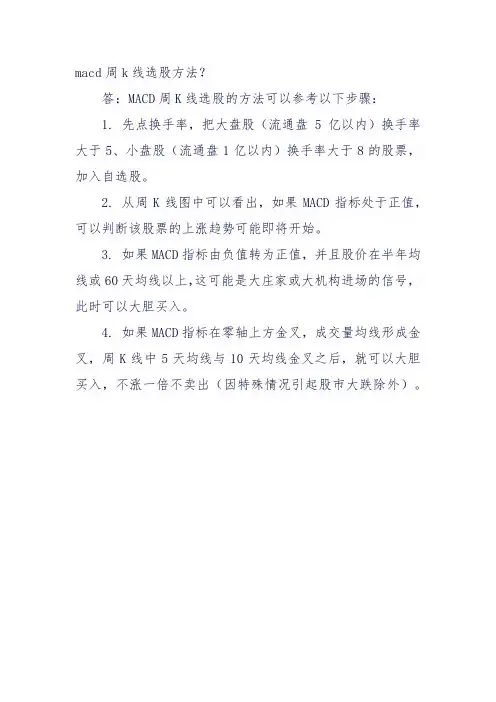 macd 周 k 线选股方法？

答：MACD 周 K 线选股的方法可以参考以下步骤：

1. 先点换手率，把大盘股（流通盘 5 亿以内）换手率大于 5、小盘股（流通盘 1 亿以内）换手率大于 8 的股票，加入自选股。

2. 从周 K 线图中可以看出，如果 MACD 指标处于正值，可以判断该股票的上涨趋势可能即将开始。

3. 如果 MACD 指标由负值转为正值，并且股价在半年均线或 60 天均线以上，这可能是大庄家或大机构进场的信号，此时可以大胆买入。

4. 如果 MACD 指标在零轴上方金叉，成交量均线形成金叉，周 K 线中 5 天均线与 10 天均线金叉之后，就可以大胆买入，不涨一倍不卖出（因特殊情况引起股市大跌除外）。